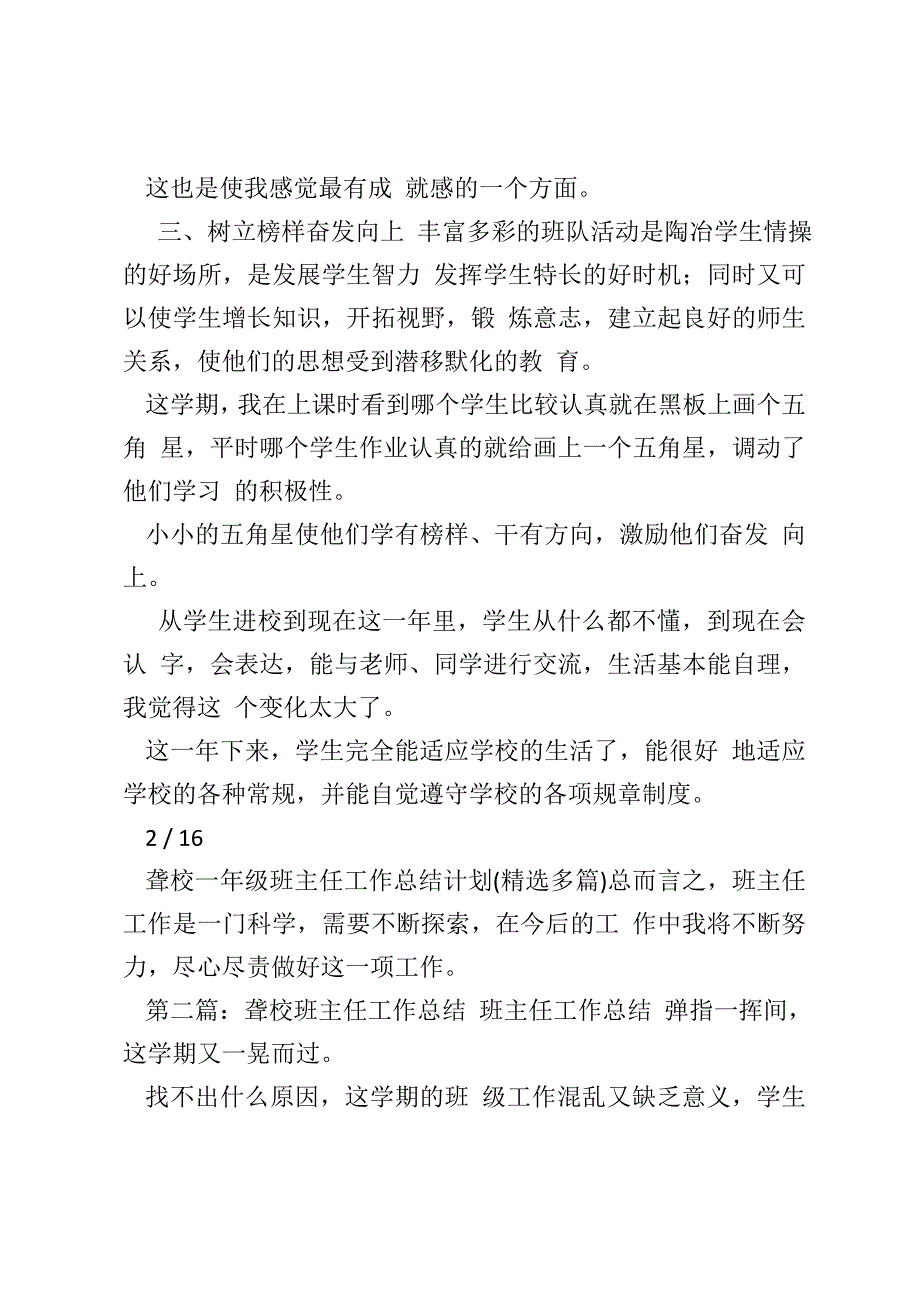 这也是使我感觉最有成 就感的一个方面。

三、树立榜样奋发向上 丰富多彩的班队活动是陶冶学生情操的好场所，是发展学生智力 发挥学生特长的好时机；同时又可以使学生增长知识，开拓视野，锻 炼意志，建立起良好的师生关系，使他们的思想受到潜移默化的教 育。

这学期，我在上课时看到哪个学生比较认真就在黑板上画个五角 星，平时哪个学生作业认真的就给画上一个五角星，调动了他们学习 的积极性。

小小的五角星使他们学有榜样、干有方向，激励他们奋发 向上。

从学生进校到现在这一年里，学生从什么都不懂，到现在会认 字，会表达，能与老师、同学进行交流，生活基本能自理，我觉得这 个变化太大了。

这一年下来，学生完全能适应学校的生活了，能很好 地适应学校的各种常规，并能自觉遵守学校的各项规章制度。

2 / 16

聋校一年级班主任工作总结计划(精选多篇)总而言之，班主任工作是一门科学，需要不断探索，在今后的工 作中我将不断努力，尽心尽责做好这一项工作。

第二篇：聋校班主任工作总结 班主任工作总结 弹指一挥间，这学期又一晃而过。

找不出什么原因，这学期的班 级工作混乱又缺乏意义，学生